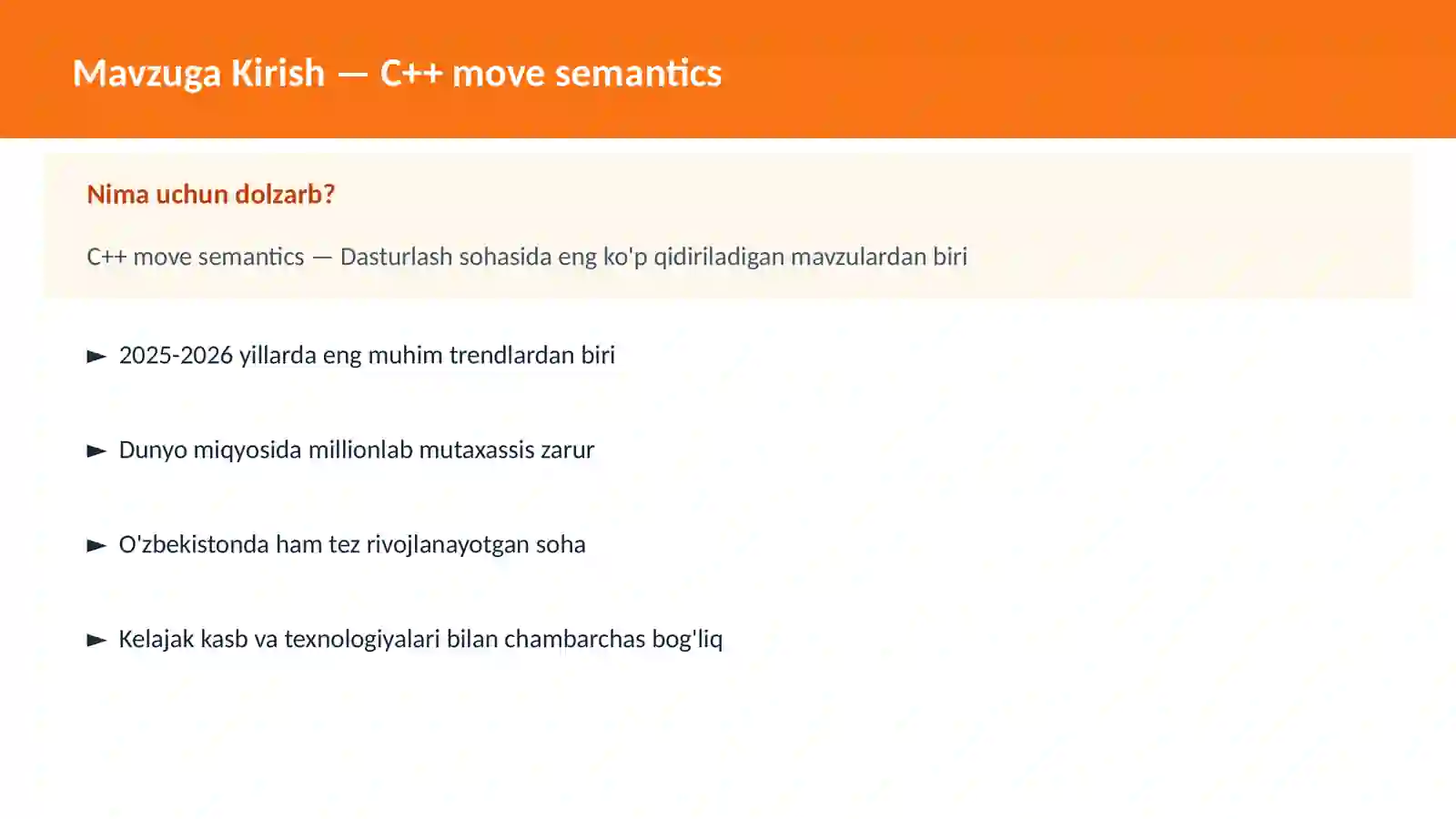 Mavzuga Kirish — C++ move semantics

Nima uchun dolzarb?

C++ move semantics — Dasturlash sohasida eng ko'p qidiriladigan mavzulardan biri

► 2025-2026 yillarda eng muhim trendlardan biri

► Dunyo miqyosida millionlab mutaxassis zarur

► O'zbekistonda ham tez rivojlanayotgan soha

► Kelajak kasb va texnologiyalari bilan chambarchas bog'liq